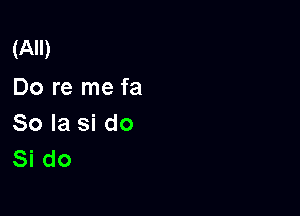 (All)
Do re me fa
So la si do
Si do